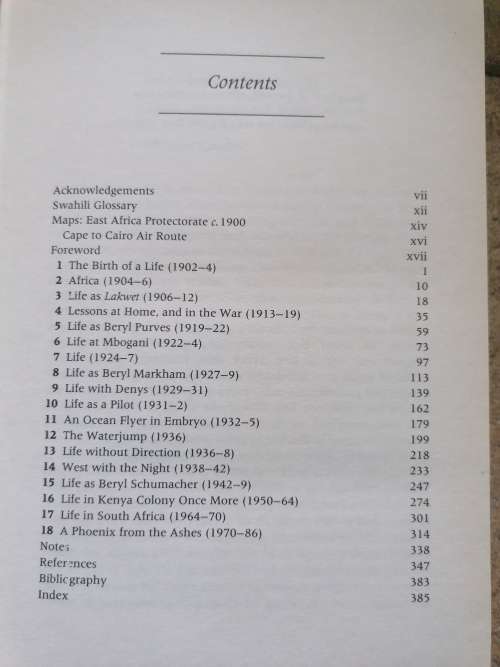 Contents

Acknowledgements vii
Swahili Glossary xii
Maps: East Africa Protectorate c. 1900 xiv
Cape to Cairo Air Route xvi
Foreword xvii
1 The Birth of a Life (1902–4) 1
2 Africa (1904–6) 10
3 Life as Lakwet (1906–12) 18
4 Lessons at Home, and in the War (1913–19) 35
5 Life as Beryl Purves (1919–22) 59
6 Life at Mbogani (1922–4) 73
7 Life (1924–7) 97
8 Life as Beryl Markham (1927–9) 113
9 Life with Denys (1929–31) 139
10 Life as a Pilot (1931–2) 162
11 An Ocean Flyer in Embryo (1932–5) 179
12 The Waterjump (1936) 199
13 Life without Direction (1936–8) 218
14 West with the Night (1938–42) 233
15 Life as Beryl Schumacher (1942–9) 247
16 Life in Kenya Colony Once More (1950–64) 274
17 Life in South Africa (1964–70) 301
18 A Phoenix from the Ashes (1970–86) 314
Notes 338
References 347
Bibliography 383
Index 385